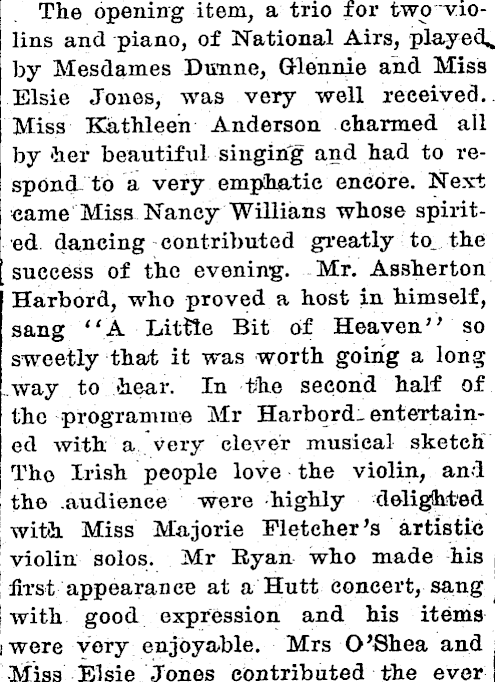 The opening item, a trio for two violins and piano, of National Airs, played by Mesdames Dunne, Glennie and Miss Elsie Jones, was very well received. Miss Kathleen Anderson charmed all by her beautiful singing and had to respond to a very emphatic encore. Next came Miss Nancy Willians whose spirited dancing contributed greatly to the success of the evening. Mr. Assherton Harbord, who proved a host in himself, sang "A Little Bit of Heaven" so sweetly that it was worth going a long way to hear. In the second half of the programme Mr Harbord entertained with a very clever musical sketch The Irish people love the violin, and the audience were highly delighted with Miss Majorie Fletcher's artistic violin solos. Mr Ryan who made his first appearance at a Hutt concert, sang with good expression and his items were very enjoyable. Mrs O'Shea and Miss Elsie Jones contributed the ever